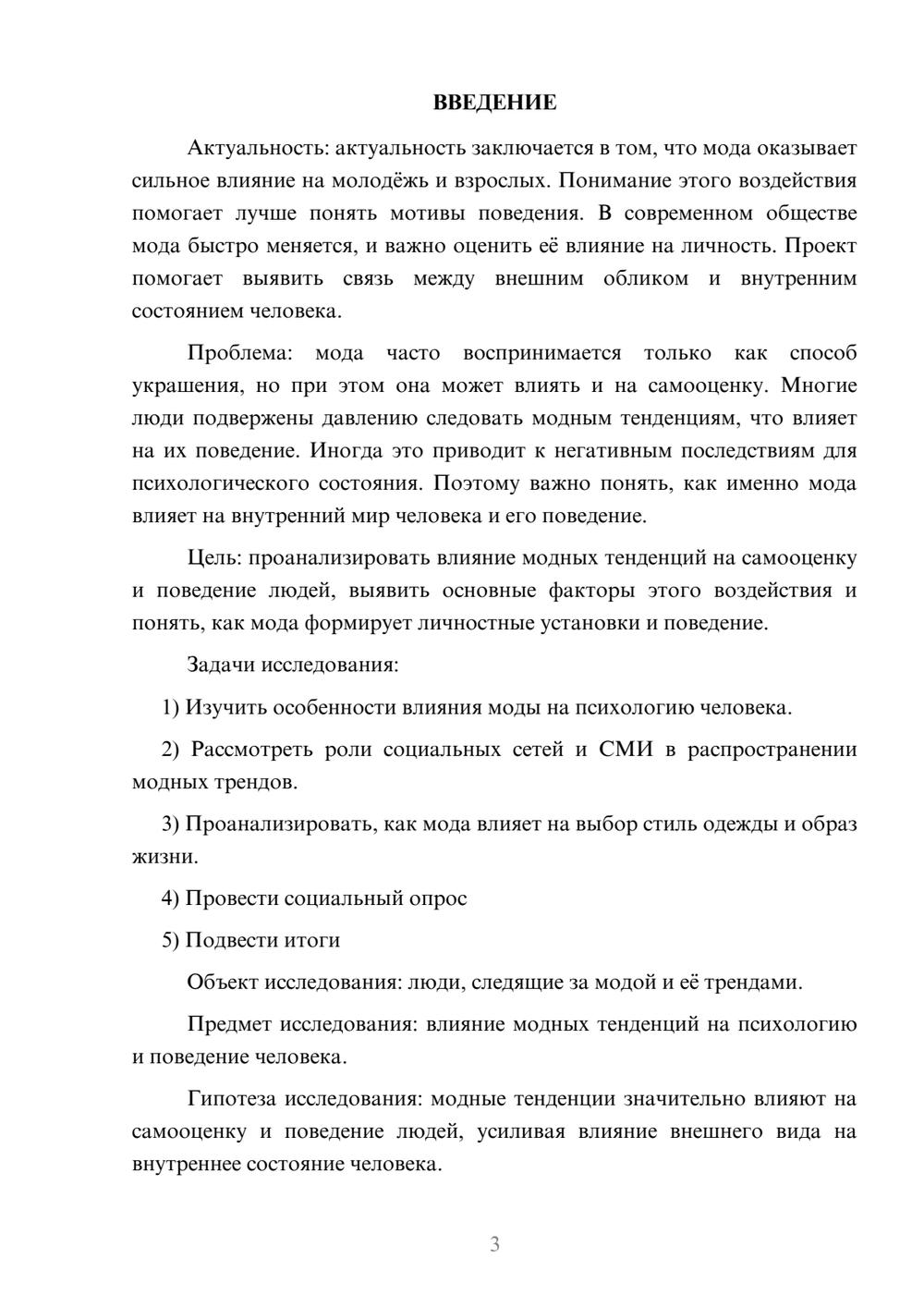 ВВЕДЕНИЕ

Актуальность: актуальность заключается в том, что мода оказывает сильное влияние на молодёжь и взрослых. Понимание этого воздействия помогает лучше понять мотивы поведения. В современном обществе мода быстро меняется, и важно оценить её влияние на личность. Проект помогает выявить связь между внешним обликом и внутренним состоянием человека.

Проблема: мода часто воспринимается только как способ украшения, но при этом она может влиять и на самооценку. Многие люди подвержены давлению следовать модным тенденциям, что влияет на их поведение. Иногда это приводит к негативным последствиям для психологического состояния. Поэтому важно понять, как именно мода влияет на внутренний мир человека и его поведение.

Цель: проанализировать влияние модных тенденций на самооценку и поведение людей, выявить основные факторы этого воздействия и понять, как мода формирует личностные установки и поведение.

Задачи исследования:

1) Изучить особенности влияния моды на психологию человека.

2) Рассмотреть роли социальных сетей и СМИ в распространении модных трендов.

3) Проанализировать, как мода влияет на выбор стиль одежды и образ жизни.

4) Провести социальный опрос

5) Подвести итоги

Объект исследования: люди, следящие за модой и её трендами.

Предмет исследования: влияние модных тенденций на психологию и поведение человека.

Гипотеза исследования: модные тенденции значительно влияют на самооценку и поведение людей, усиливая влияние внешнего вида на внутреннее состояние человека.

3